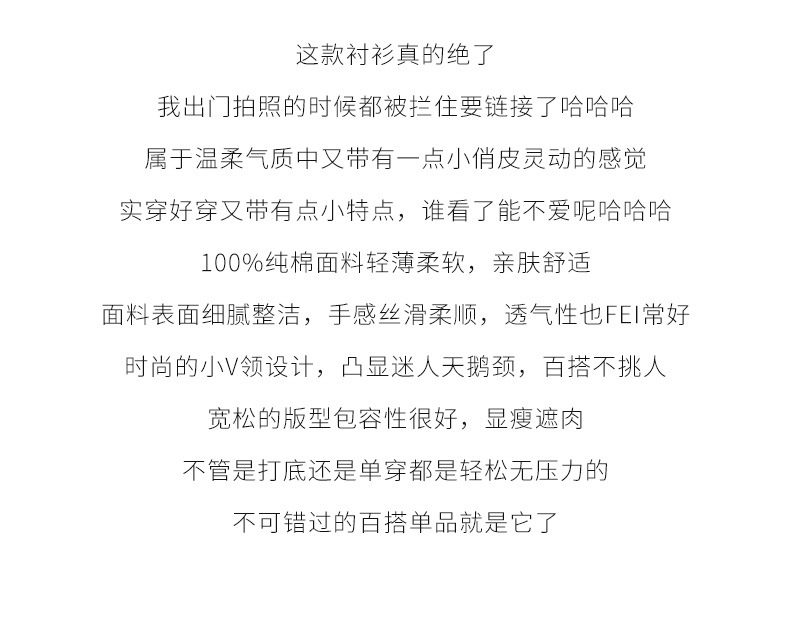 这款衬衫真的绝了

我出门拍照的时候都被拦住要链接了哈哈哈

属于温柔气质中又带有一点小俏皮灵动的感觉

实穿好穿又带有点小特点，谁看了能不爱呢哈哈哈

100%纯棉面料轻薄柔软，亲肤舒适

面料表面细腻整洁，手感丝滑柔顺，透气性也FEI常好

时尚的小V领设计，凸显迷人天鹅颈，百搭不挑人

宽松的版型包容性很好，显瘦遮肉

不管是打底还是单穿都是轻松无压力的

不可错过的百搭单品就是它了